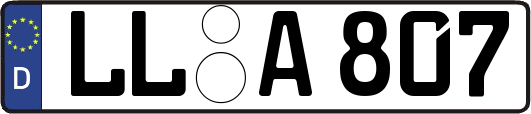 D
LL A 807